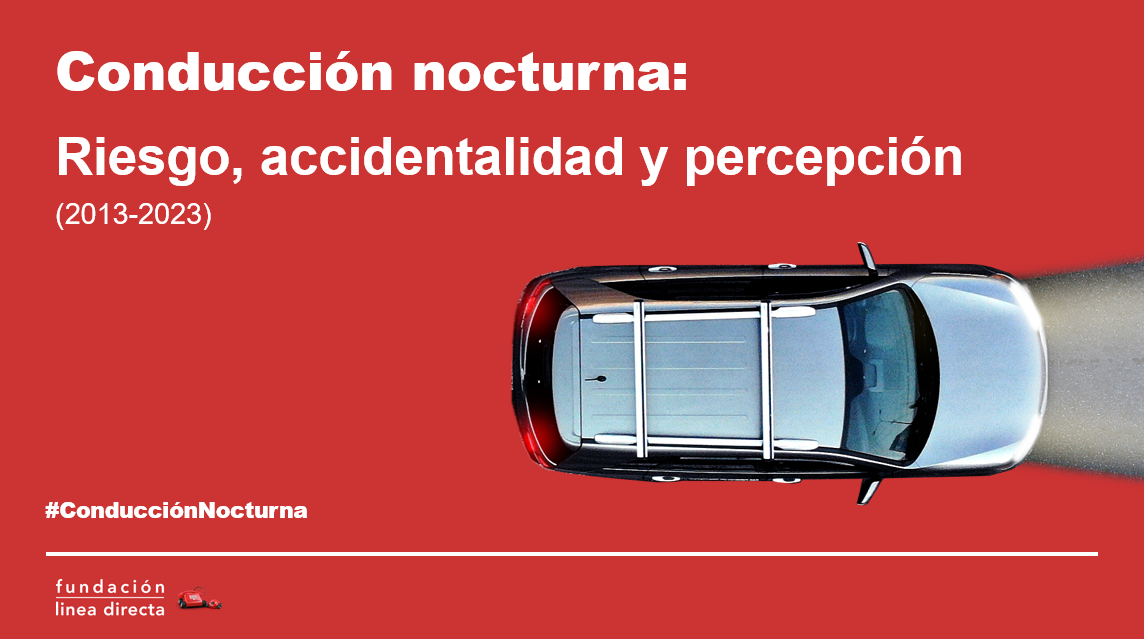 Conducción nocturna:

Riesgo, accidentalidad y percepción

(2013-2023)

#ConducciónNocturna

fundación
linea directa